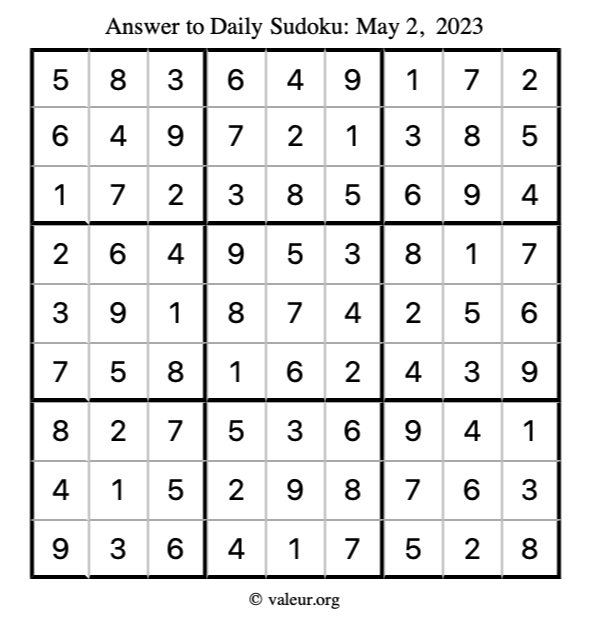 Answer to Daily Sudoku: May 2, 2023

| | | | | | | | | |
|---|---|---|---|---|---|---|---|---|
| 5 | 8 | 3 | 6 | 4 | 9 | 1 | 7 | 2 |
| 6 | 4 | 9 | 7 | 2 | 1 | 3 | 8 | 5 |
| 1 | 7 | 2 | 3 | 8 | 5 | 6 | 9 | 4 |
| 2 | 6 | 4 | 9 | 5 | 3 | 8 | 1 | 7 |
| 3 | 9 | 1 | 8 | 7 | 4 | 2 | 5 | 6 |
| 7 | 5 | 8 | 1 | 6 | 2 | 4 | 3 | 9 |
| 8 | 2 | 7 | 5 | 3 | 6 | 9 | 4 | 1 |
| 4 | 1 | 5 | 2 | 9 | 8 | 7 | 6 | 3 |
| 9 | 3 | 6 | 4 | 1 | 7 | 5 | 2 | 8 |

© valeur.org